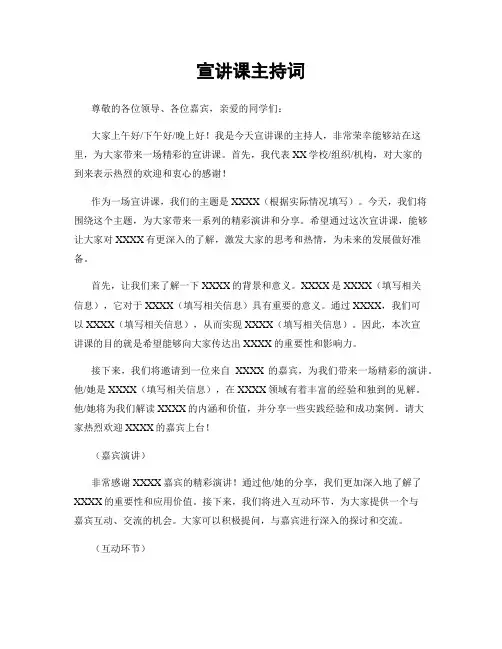 宣讲课主持词

尊敬的各位领导、各位嘉宾，亲爱的同学们：

大家上午好/下午好/晚上好！我是今天宣讲课的主持人，非常荣幸能够站在这里，为大家带来一场精彩的宣讲课。首先，我代表XX学校/组织/机构，对大家的到来表示热烈的欢迎和衷心的感谢！

作为一场宣讲课，我们的主题是XXXX（根据实际情况填写）。今天，我们将围绕这个主题，为大家带来一系列的精彩演讲和分享。希望通过这次宣讲课，能够让大家对XXXX有更深入的了解，激发大家的思考和热情，为未来的发展做好准备。

首先，让我们来了解一下XXXX的背景和意义。XXXX是XXXX（填写相关信息），它对于XXXX（填写相关信息）具有重要的意义。通过XXXX，我们可以XXXX（填写相关信息），从而实现XXXX（填写相关信息）。因此，本次宣讲课的目的就是希望能够向大家传达出XXXX的重要性和影响力。

接下来，我们将邀请到一位来自 XXXX 的嘉宾，为我们带来一场精彩的演讲。他/她是XXXX（填写相关信息），在XXXX领域有着丰富的经验和独到的见解。他/她将为我们解读XXXX的内涵和价值，并分享一些实践经验和成功案例。请大家热烈欢迎XXXX的嘉宾上台！

（嘉宾演讲）

非常感谢XXXX嘉宾的精彩演讲！通过他/她的分享，我们更加深入地了解了XXXX的重要性和应用价值。接下来，我们将进入互动环节，为大家提供一个与嘉宾互动、交流的机会。大家可以积极提问，与嘉宾进行深入的探讨和交流。

（互动环节）